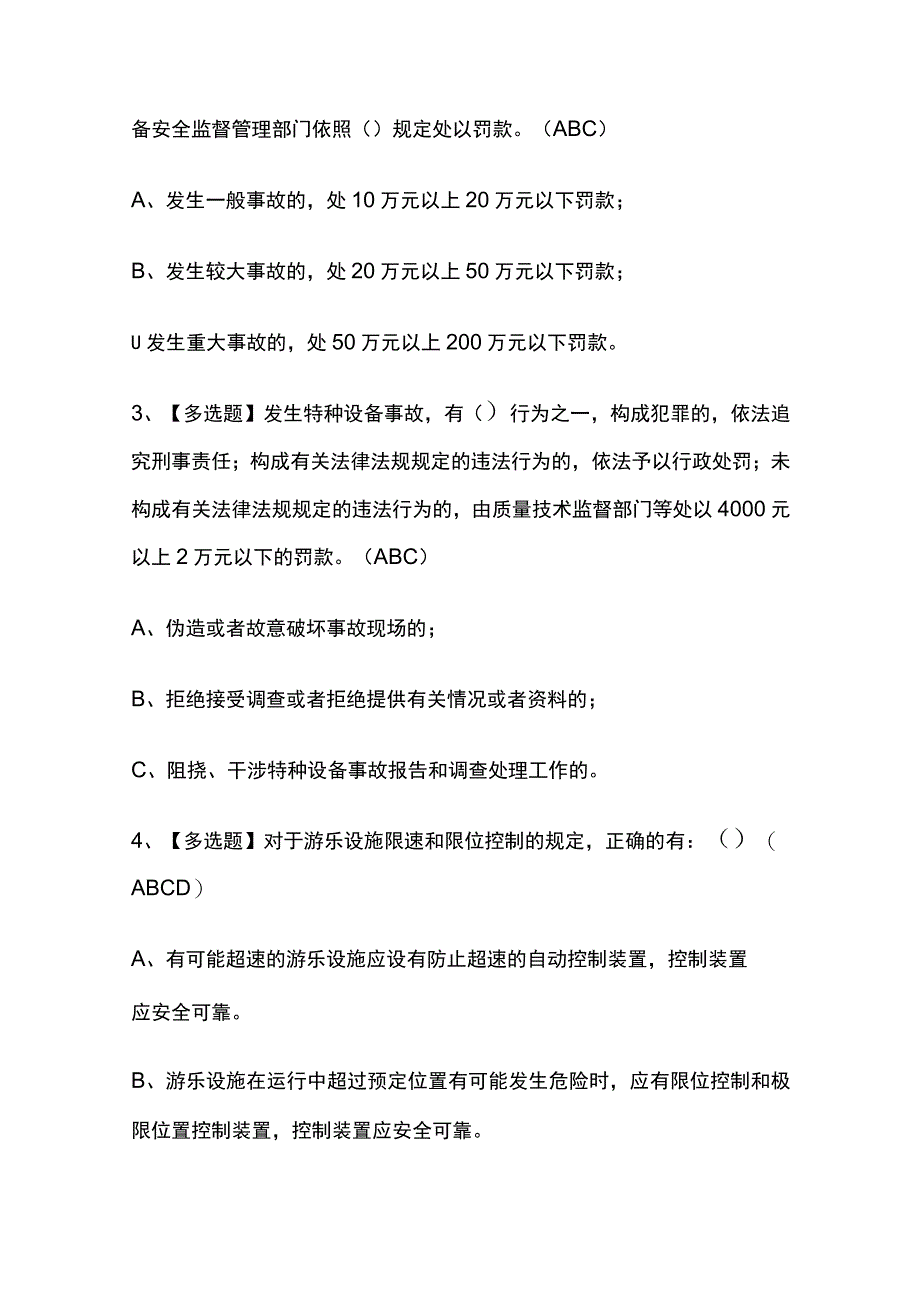 备安全监督管理部门依照（）规定处以罚款。（ABC）

A、发生一般事故的，处10万元以上20万元以下罚款；

B、发生较大事故的，处20万元以上50万元以下罚款；

U发生重大事故的，处50万元以上200万元以下罚款。

3、【多选题】发生特种设备事故，有（）行为之一，构成犯罪的，依法追究刑事责任；构成有关法律法规规定的违法行为的，依法予以行政处罚；未构成有关法律法规规定的违法行为的，由质量技术监督部门等处以4000元以上2万元以下的罚款。（ABC）

A、伪造或者故意破坏事故现场的；

B、拒绝接受调查或者拒绝提供有关情况或者资料的；

C、阻挠、干涉特种设备事故报告和调查处理工作的。

4、【多选题】对于游乐设施限速和限位控制的规定，正确的有：（）（ABCD）

A、有可能超速的游乐设施应设有防止超速的自动控制装置，控制装置应安全可靠。

B、游乐设施在运行中超过预定位置有可能发生危险时，应有限位控制和极限位置控制装置，控制装置应安全可靠。